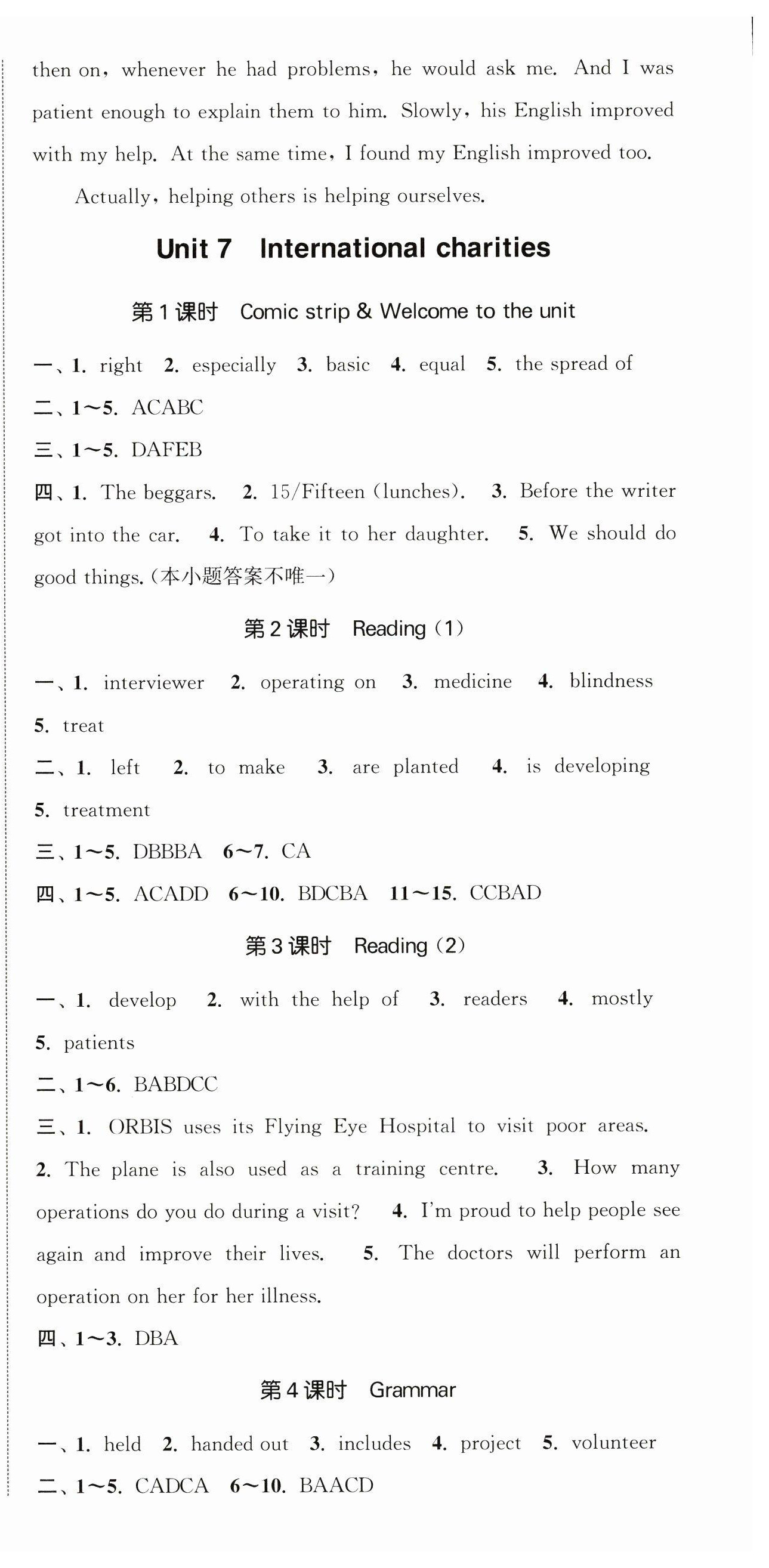 then on, whenever he had problems, he would ask me. And I was patient enough to explain them to him. Slowly, his English improved with my help. At the same time, I found my English improved too.

Actually, helping others is helping ourselves.

Unit 7 International charities

第1课时 Comic strip & Welcome to the unit

一、1. right 2. especially 3. basic 4. equal 5. the spread of

二、1～5. ACABC

三、1～5. DAFEB

四、1. The beggars. 2. 15/Fifteen (lunches). 3. Before the writer got into the car. 4. To take it to her daughter. 5. We should do good things.(本小题答案不唯一)

第2课时 Reading (1)

一、1. interviewer 2. operating on 3. medicine 4. blindness 5. treat

二、1. left 2. to make 3. are planted 4. is developing 5. treatment

三、1～5. DBBBA 6～7. CA

四、1～5. ACADD 6～10. BDCBA 11～15. CCBAD

第3课时 Reading (2)

一、1. develop 2. with the help of 3. readers 4. mostly 5. patients

二、1～6. BABDCC

三、1. ORBIS uses its Flying Eye Hospital to visit poor areas. 2. The plane is also used as a training centre. 3. How many operations do you do during a visit? 4. I'm proud to help people see again and improve their lives. 5. The doctors will perform an operation on her for her illness.

四、1～3. DBA

第4课时 Grammar

一、1. held 2. handed out 3. includes 4. project 5. volunteer

二、1～5. CADCA 6～10. BAACD